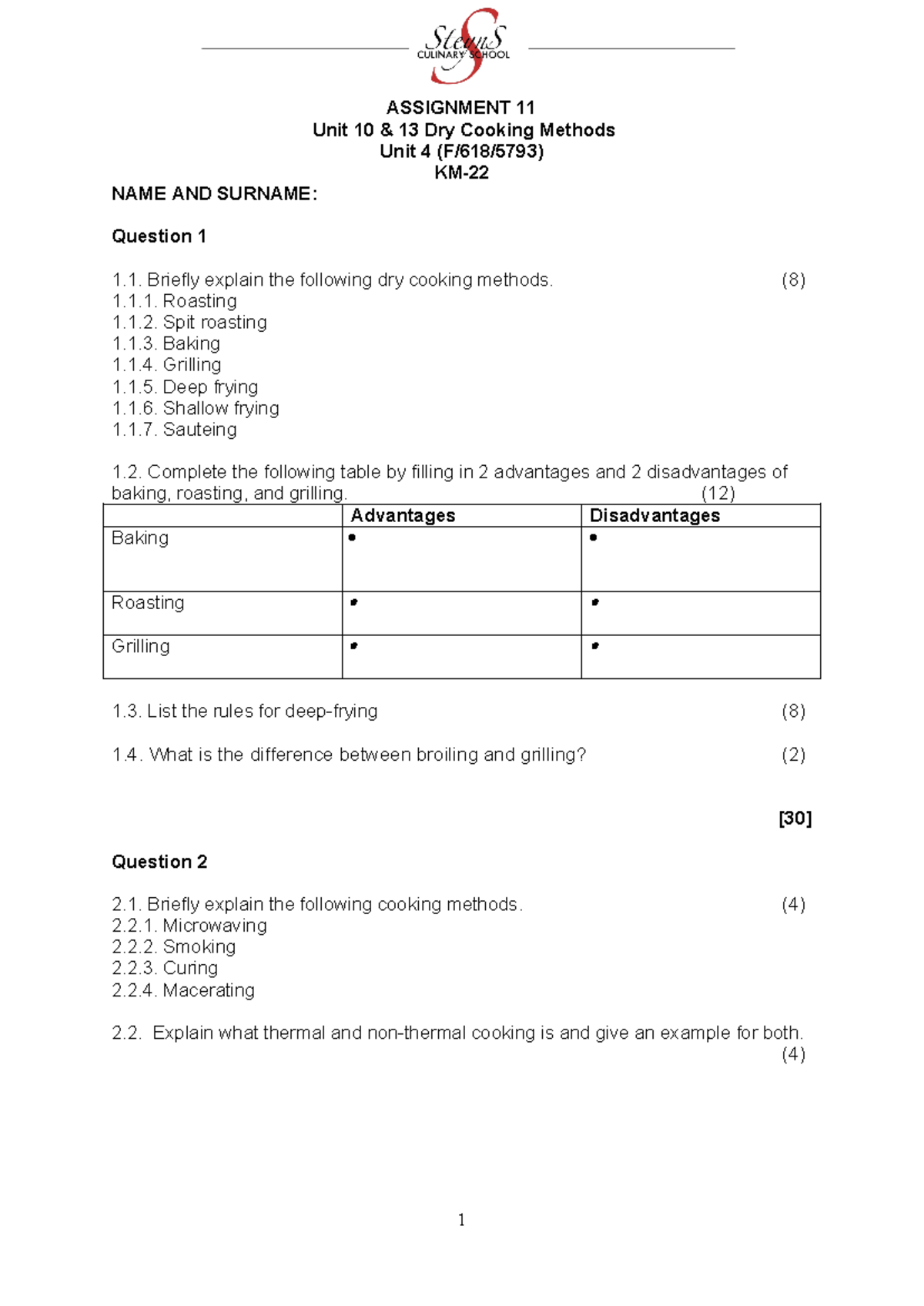 SteynS
CULINARY SCHOOL

ASSIGNMENT 11
Unit 10 & 13 Dry Cooking Methods
Unit 4 (F/618/5793)
KM-22

NAME AND SURNAME:

Question 1

1.1. Briefly explain the following dry cooking methods. (8)
1.1.1. Roasting
1.1.2. Spit roasting
1.1.3. Baking
1.1.4. Grilling
1.1.5. Deep frying
1.1.6. Shallow frying
1.1.7. Sauteing

1.2. Complete the following table by filling in 2 advantages and 2 disadvantages of baking, roasting, and grilling. (12)

| | Advantages | Disadvantages |
|---|---|---|
| Baking | • | • |
| Roasting | • | • |
| Grilling | • | • |

1.3. List the rules for deep-frying (8)

1.4. What is the difference between broiling and grilling? (2)

[30]

Question 2

2.1. Briefly explain the following cooking methods. (4)
2.2.1. Microwaving
2.2.2. Smoking
2.2.3. Curing
2.2.4. Macerating

2.2. Explain what thermal and non-thermal cooking is and give an example for both. (4)

1